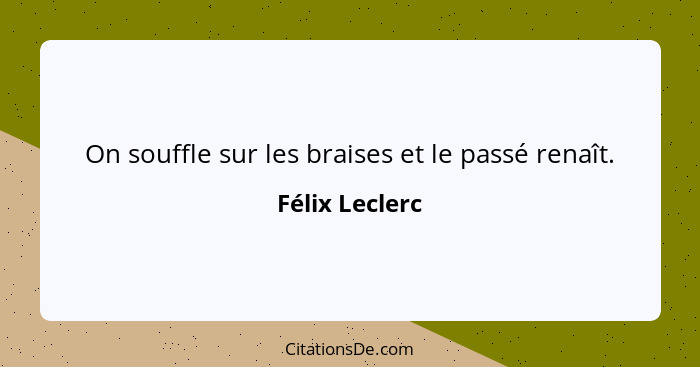 On souffle sur les braises et le passé renaît.

Félix Leclerc

CitationsDe.com